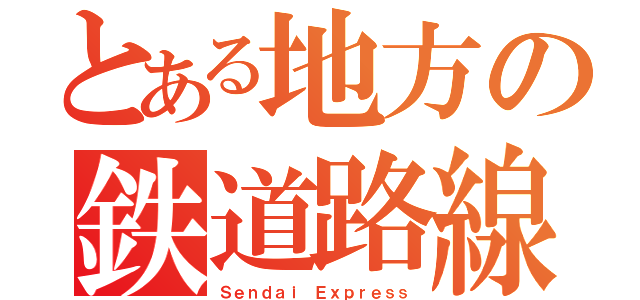 とある地方の
鉄道路線
Sendai Express